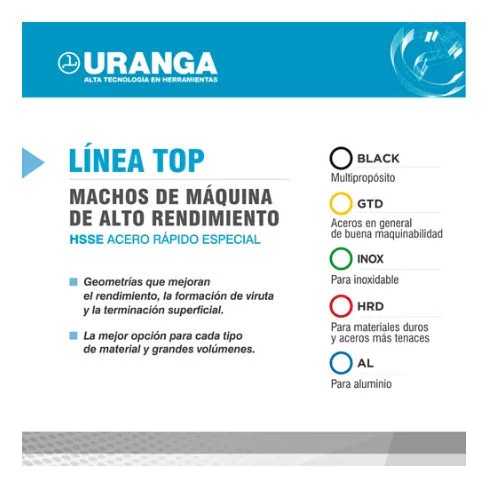 URANGA
ALTA TECNOLOGÍA EN HERRAMIENTAS

LÍNEA TOP

MACHOS DE MÁQUINA DE ALTO RENDIMIENTO

HSSE ACERO RÁPIDO ESPECIAL

Geometrías que mejoran el rendimiento, la formación de viruta y la terminación superficial.

La mejor opción para cada tipo de material y grandes volúmenes.

BLACK
Multipropósito

GTD
Aceros en general de buena maquinabilidad

INOX
Para inoxidable

HRD
Para materiales duros y aceros más tenaces

AL
Para aluminio